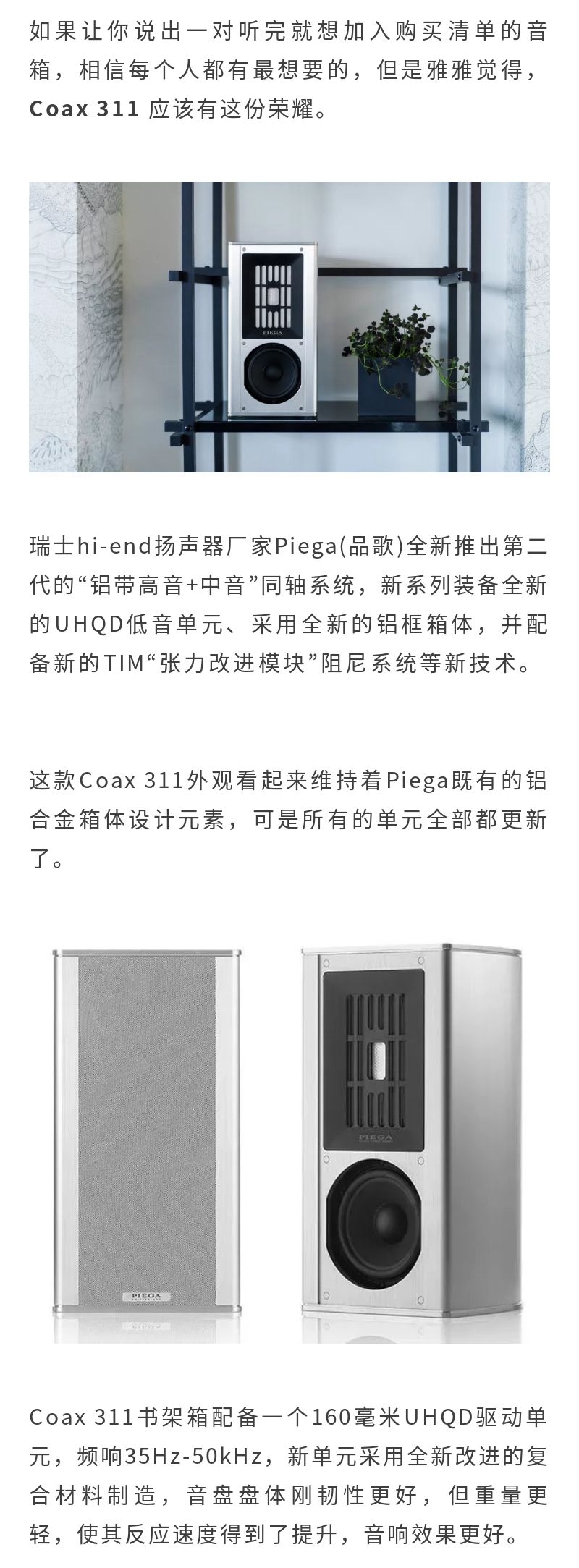 如果让你说出一对听完就想加入购买清单的音箱，相信每个人都有最想要的，但是雅雅觉得，Coax 311 应该有这份荣耀。

PIEGA

瑞士hi-end扬声器厂家Piega(品歌)全新推出第二代的“铝带高音+中音”同轴系统，新系列装备全新的UHQD低音单元、采用全新的铝框箱体，并配备新的TIM“张力改进模块”阻尼系统等新技术。

这款Coax 311外观看起来维持着Piega既有的铝合金箱体设计元素，可是所有的单元全部都更新了。

PIEGA

PIEGA

Coax 311书架箱配备一个160毫米UHQD驱动单元，频响35Hz-50kHz，新单元采用全新改进的复合材料制造，音盘盘体刚韧性更好，但重量更轻，使其反应速度得到了提升，音响效果更好。